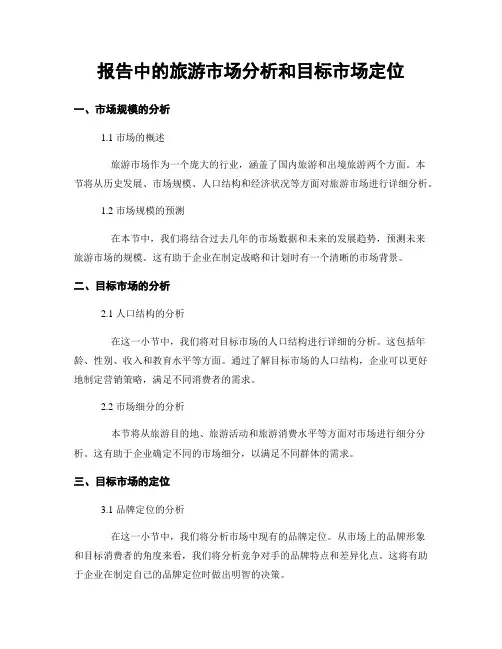 报告中的旅游市场分析和目标市场定位

一、市场规模的分析

1.1 市场的概述

旅游市场作为一个庞大的行业，涵盖了国内旅游和出境旅游两个方面。本节将从历史发展、市场规模、人口结构和经济状况等方面对旅游市场进行详细分析。

1.2 市场规模的预测

在本节中，我们将结合过去几年的市场数据和未来的发展趋势，预测未来旅游市场的规模。这有助于企业在制定战略和计划时有一个清晰的市场背景。

二、目标市场的分析

2.1 人口结构的分析

在这一小节中，我们将对目标市场的人口结构进行详细的分析。这包括年龄、性别、收入和教育水平等方面。通过了解目标市场的人口结构，企业可以更好地制定营销策略，满足不同消费者的需求。

2.2 市场细分的分析

本节将从旅游目的地、旅游活动和旅游消费水平等方面对市场进行细分分析。这有助于企业确定不同的市场细分，以满足不同群体的需求。

三、目标市场的定位

3.1 品牌定位的分析

在这一小节中，我们将分析市场中现有的品牌定位。从市场上的品牌形象和目标消费者的角度来看，我们将分析竞争对手的品牌特点和差异化点。这将有助于企业在制定自己的品牌定位时做出明智的决策。